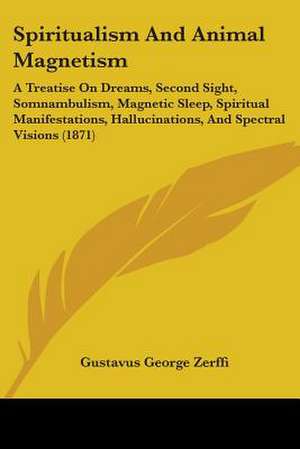 Spiritualism And Animal Magnetism

A Treatise On Dreams, Second Sight, Somnambulism, Magnetic Sleep, Spiritual Manifestations, Hallucinations, And Spectral Visions (1871)

Gustavus George Zerffi